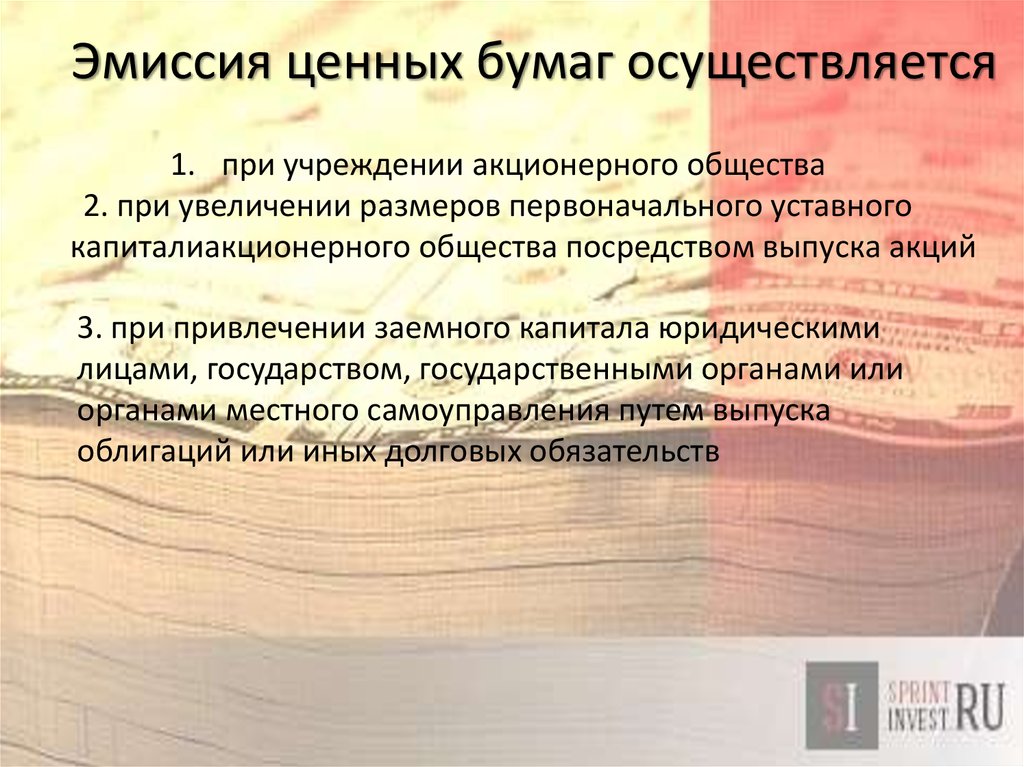 Эмиссия ценных бумаг осуществляется

1. при учреждении акционерного общества
2. при увеличении размеров первоначального уставного капиталиакционерного общества посредством выпуска акций

3. при привлечении заемного капитала юридическими лицами, государством, государственными органами или органами местного самоуправления путем выпуска облигаций или иных долговых обязательств

SI SPRINT INVEST.RU